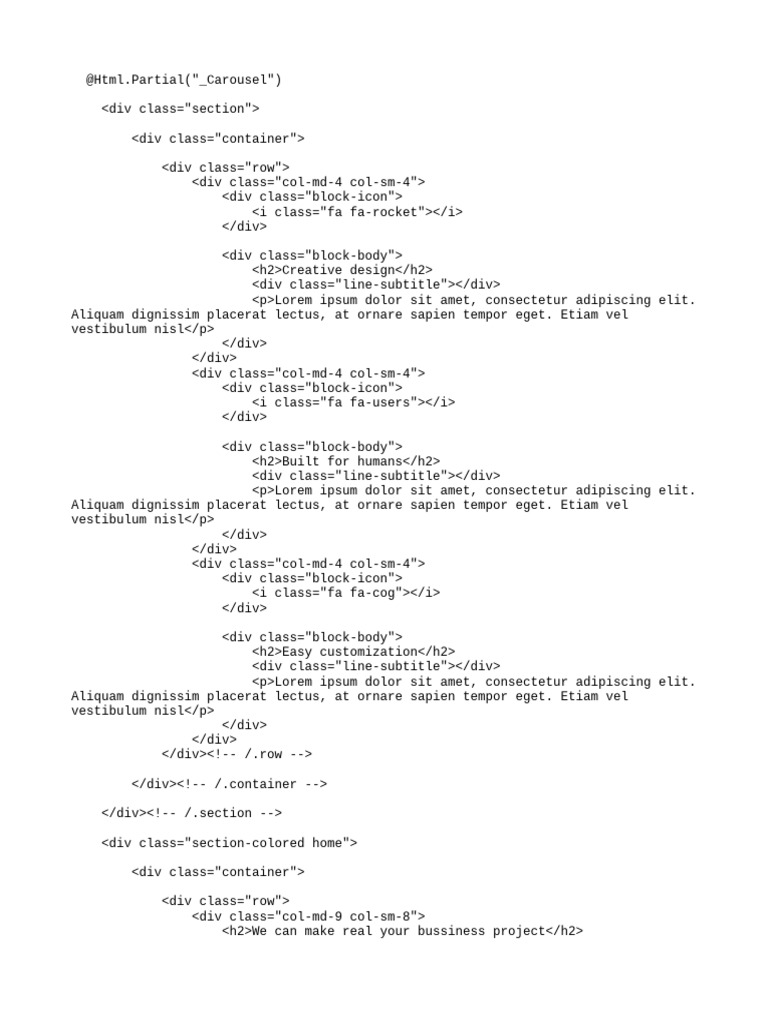 @Html.Partial("_Carousel")

<div class="section">

<div class="container">

<div class="row">
<div class="col-md-4 col-sm-4">
<div class="block-icon">
<i class="fa fa-rocket"></i>
</div>

<div class="block-body">
<h2>Creative design</h2>
<div class="line-subtitle"></div>
<p>Lorem ipsum dolor sit amet, consectetur adipiscing elit.
Aliquam dignissim placerat lectus, at ornare sapien tempor eget. Etiam vel
vestibulum nisl</p>
</div>
</div>
<div class="col-md-4 col-sm-4">
<div class="block-icon">
<i class="fa fa-users"></i>
</div>

<div class="block-body">
<h2>Built for humans</h2>
<div class="line-subtitle"></div>
<p>Lorem ipsum dolor sit amet, consectetur adipiscing elit.
Aliquam dignissim placerat lectus, at ornare sapien tempor eget. Etiam vel
vestibulum nisl</p>
</div>
</div>
<div class="col-md-4 col-sm-4">
<div class="block-icon">
<i class="fa fa-cog"></i>
</div>

<div class="block-body">
<h2>Easy customization</h2>
<div class="line-subtitle"></div>
<p>Lorem ipsum dolor sit amet, consectetur adipiscing elit.
Aliquam dignissim placerat lectus, at ornare sapien tempor eget. Etiam vel
vestibulum nisl</p>
</div>
</div>
</div><!-- /.row -->

</div><!-- /.container -->

</div><!-- /.section -->

<div class="section-colored home">

<div class="container">

<div class="row">
<div class="col-md-9 col-sm-8">
<h2>We can make real your bussiness project</h2>